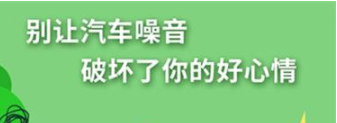 别让汽车噪音
破坏了你的好心情